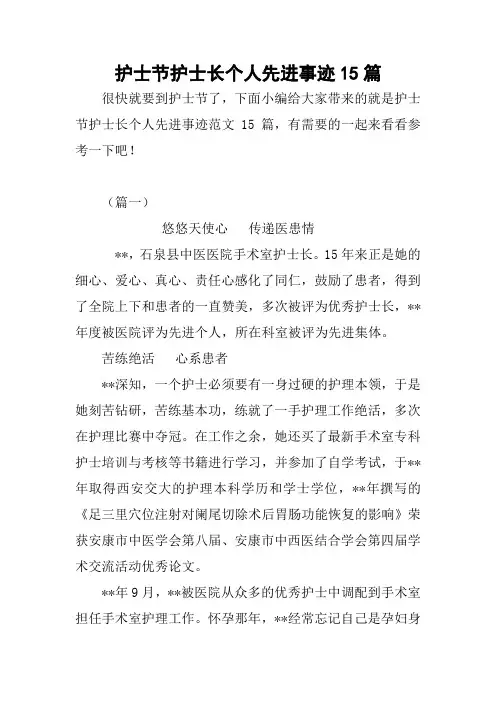 护士节护士长个人先进事迹15篇

很快就要到护士节了，下面小编给大家带来的就是护士节护士长个人先进事迹范文 15 篇，有需要的一起来看看参考一下吧！

（篇一）

悠悠天使心　传递医患情

**，石泉县中医医院手术室护士长。15年来正是她的细心、爱心、真心、责任心感化了同仁，鼓励了患者，得到了全院上下和患者的一直赞美，多次被评为优秀护士长，**年度被医院评为先进个人，所在科室被评为先进集体。

苦练绝活　心系患者

**深知，一个护士必须要有一身过硬的护理本领，于是她刻苦钻研，苦练基本功，练就了一手护理工作绝活，多次在护理比赛中夺冠。在工作之余，她还买了最新手术室专科护士培训与考核等书籍进行学习，并参加了自学考试，于**年取得西安交大的护理本科学历和学士学位，**年撰写的《足三里穴位注射对阑尾切除术后胃肠功能恢复的影响》荣获安康市中医学会第八届、安康市中西医结合学会第四届学术交流活动优秀论文。

**年9月，**被医院从众多的优秀护士中调配到手术室担任手术室护理工作。怀孕那年，**经常忘记自己是孕妇身